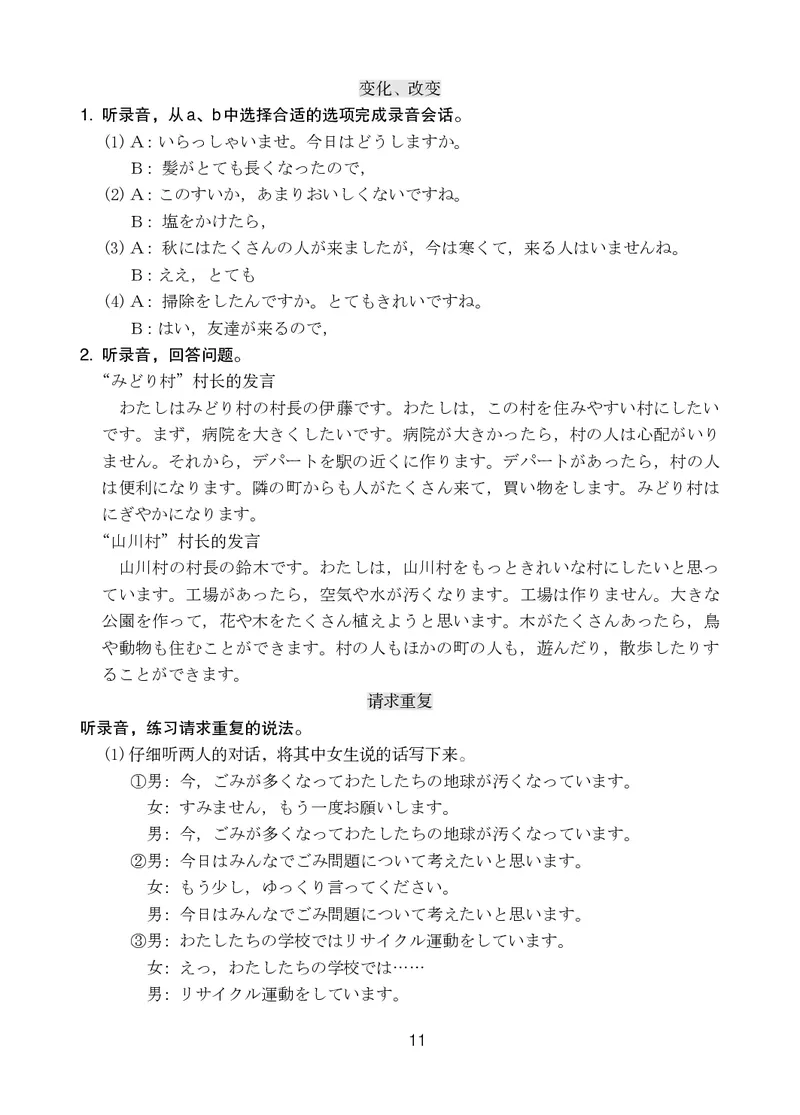 变化、改变

1. 听录音，从a、b中选择合适的选项完成录音会话。

(1) A：いらっしゃいませ。今日はどうしますか。
B：髪がとても長くなったので，

(2) A：このすいか，あまりおいしくないですね。
B：塩をかけたら，

(3) A：秋にはたくさんの人が来ましたが，今は寒くて，来る人はいませんね。
B：ええ，とても

(4) A：掃除をしたんですか。とてもきれいですね。
B：はい，友達が来るので，

2. 听录音，回答问题。

“みどり村”村长的发言

わたしはみどり村の村長の伊藤です。わたしは，この村を住みやすい村にしたいです。まず，病院を大きくしたいです。病院が大きかったら，村の人は心配がいりません。それから，デパートを駅の近くに作ります。デパートがあったら，村の人は便利になります。隣の町からも人がたくさん来て，買い物をします。みどり村はにぎやかになります。

“山川村”村长的发言

山川村の村長の鈴木です。わたしは，山川村をもっときれいな村にしたいと思っています。工場があったら，空気や水が汚くなります。工場は作りません。大きな公園を作って，花や木をたくさん植えようと思います。木がたくさんあったら，鳥や動物も住むことができます。村の人もほかの町の人も，遊んだり，散歩したりすることができます。

请求重复

听录音，练习请求重复的说法。

(1) 仔细听两人的对话，将其中女生说的话写下来。

①男：今，ごみが多くなってわたしたちの地球が汚くなっています。
女：すみません，もう一度お願いします。
男：今，ごみが多くなってわたしたちの地球が汚くなっています。

②男：今日はみんなでごみ問題について考えたいと思います。
女：もう少し，ゆっくり言ってください。
男：今日はみんなでごみ問題について考えたいと思います。

③男：わたしたちの学校ではリサイクル運動をしています。
女：えっ，わたしたちの学校では……
男：リサイクル運動をしています。

11